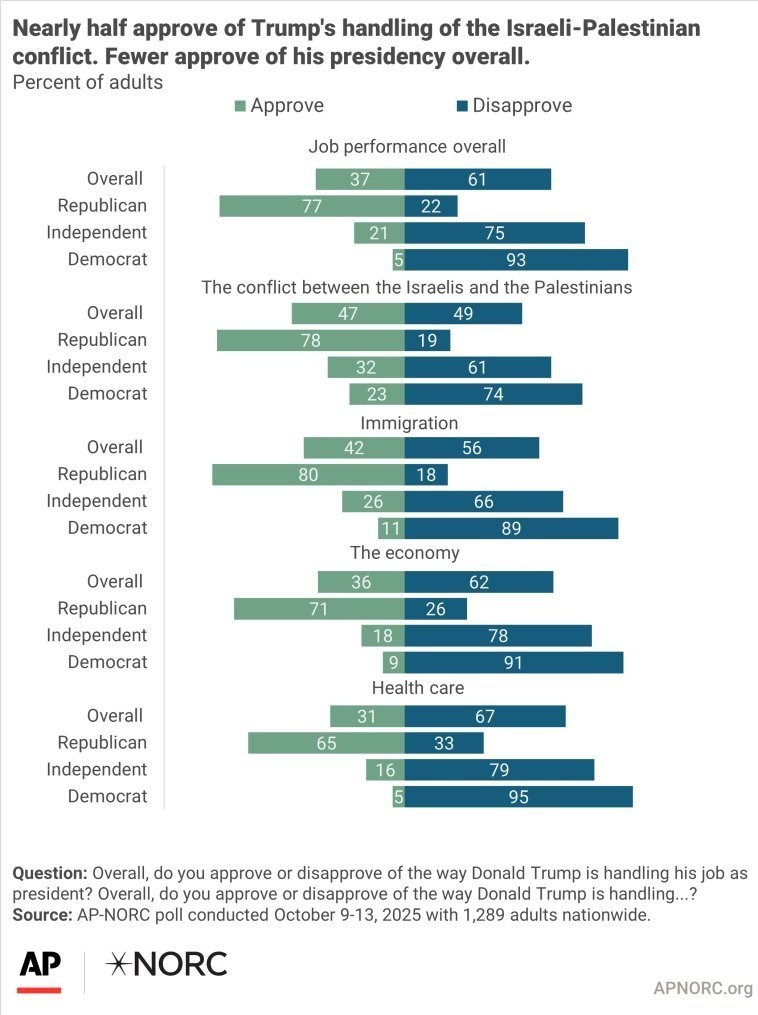 Nearly half approve of Trump's handling of the Israeli-Palestinian conflict. Fewer approve of his presidency overall.
Percent of adults

Approve Disapprove

Job performance overall

| | Approve | Disapprove |
|---|---|---|
| Overall | 37 | 61 |
| Republican | 77 | 22 |
| Independent | 21 | 75 |
| Democrat | 5 | 93 |

The conflict between the Israelis and the Palestinians

| | Approve | Disapprove |
|---|---|---|
| Overall | 47 | 49 |
| Republican | 78 | 19 |
| Independent | 32 | 61 |
| Democrat | 23 | 74 |

Immigration

| | Approve | Disapprove |
|---|---|---|
| Overall | 42 | 56 |
| Republican | 80 | 18 |
| Independent | 26 | 66 |
| Democrat | 11 | 89 |

The economy

| | Approve | Disapprove |
|---|---|---|
| Overall | 36 | 62 |
| Republican | 71 | 26 |
| Independent | 18 | 78 |
| Democrat | 9 | 91 |

Health care

| | Approve | Disapprove |
|---|---|---|
| Overall | 31 | 67 |
| Republican | 65 | 33 |
| Independent | 16 | 79 |
| Democrat | 5 | 95 |

Question: Overall, do you approve or disapprove of the way Donald Trump is handling his job as president? Overall, do you approve or disapprove of the way Donald Trump is handling...?
Source: AP-NORC poll conducted October 9-13, 2025 with 1,289 adults nationwide.

AP NORC

APNORC.org